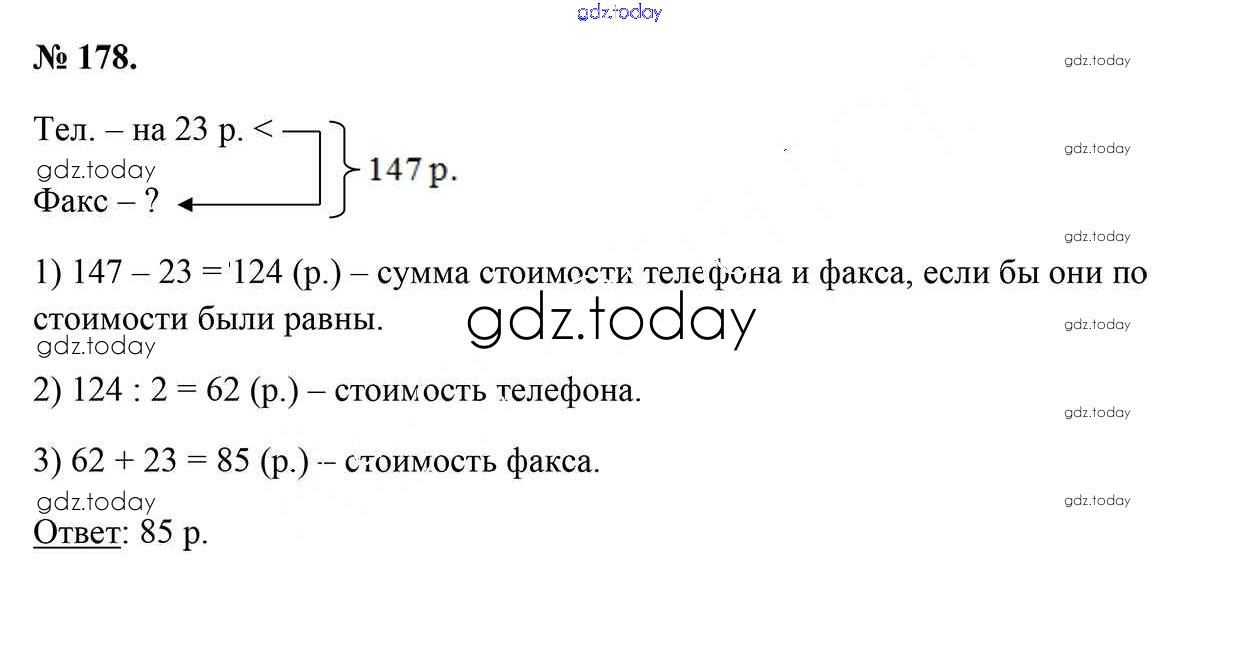 № 178.

Тел. – на 23 р. <
Факс – ?
147 р.

1) 147 – 23 = 124 (р.) – сумма стоимости телефона и факса, если бы они по стоимости были равны.

2) 124 : 2 = 62 (р.) – стоимость телефона.

3) 62 + 23 = 85 (р.) – стоимость факса.

Ответ: 85 р.

gdz.today